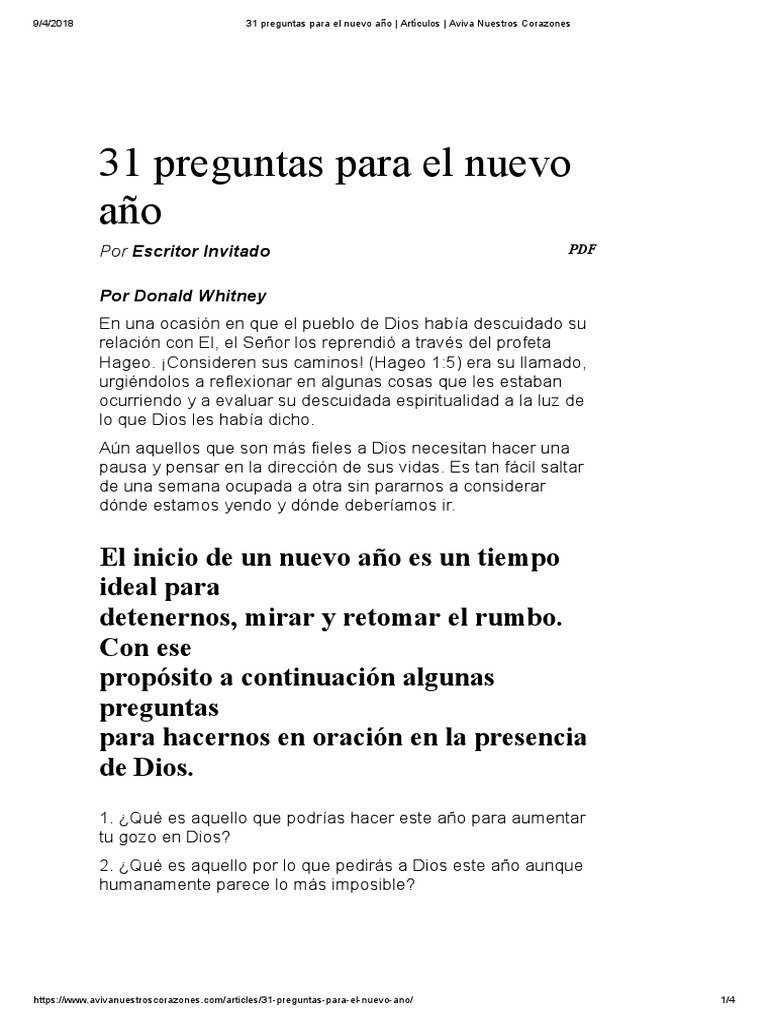 9/4/2018 31 preguntas para el nuevo año | Artículos | Aviva Nuestros Corazones

31 preguntas para el nuevo año

Por Escritor Invitado

PDF

Por Donald Whitney

En una ocasión en que el pueblo de Dios había descuidado su relación con El, el Señor los reprendió a través del profeta Hageo. ¡Consideren sus caminos! (Hageo 1:5) era su llamado, urgiéndolos a reflexionar en algunas cosas que les estaban ocurriendo y a evaluar su descuidada espiritualidad a la luz de lo que Dios les había dicho.

Aún aquellos que son más fieles a Dios necesitan hacer una pausa y pensar en la dirección de sus vidas. Es tan fácil saltar de una semana ocupada a otra sin pararnos a considerar dónde estamos yendo y dónde deberíamos ir.

El inicio de un nuevo año es un tiempo ideal para detenernos, mirar y retomar el rumbo. Con ese propósito a continuación algunas preguntas para hacernos en oración en la presencia de Dios.

1. ¿Qué es aquello que podrías hacer este año para aumentar tu gozo en Dios?

2. ¿Qué es aquello por lo que pedirás a Dios este año aunque humanamente parece lo más imposible?

https://www.avivanuestroscorazones.com/articles/31-preguntas-para-el-nuevo-ano/ 1/4